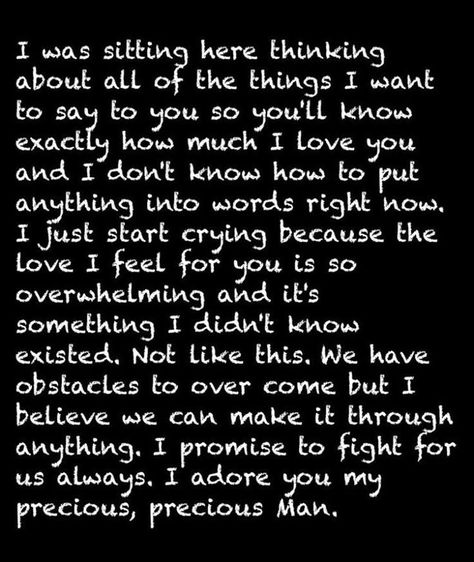 I was sitting here thinking about all of the things I want to say to you so you'll know exactly how much I love you and I don't know how to put anything into words right now. I just start crying because the love I feel for you is so overwhelming and it's something I didn't know existed. Not like this. We have obstacles to over come but I believe we can make it through anything. I promise to fight for us always. I adore you my precious, precious Man.